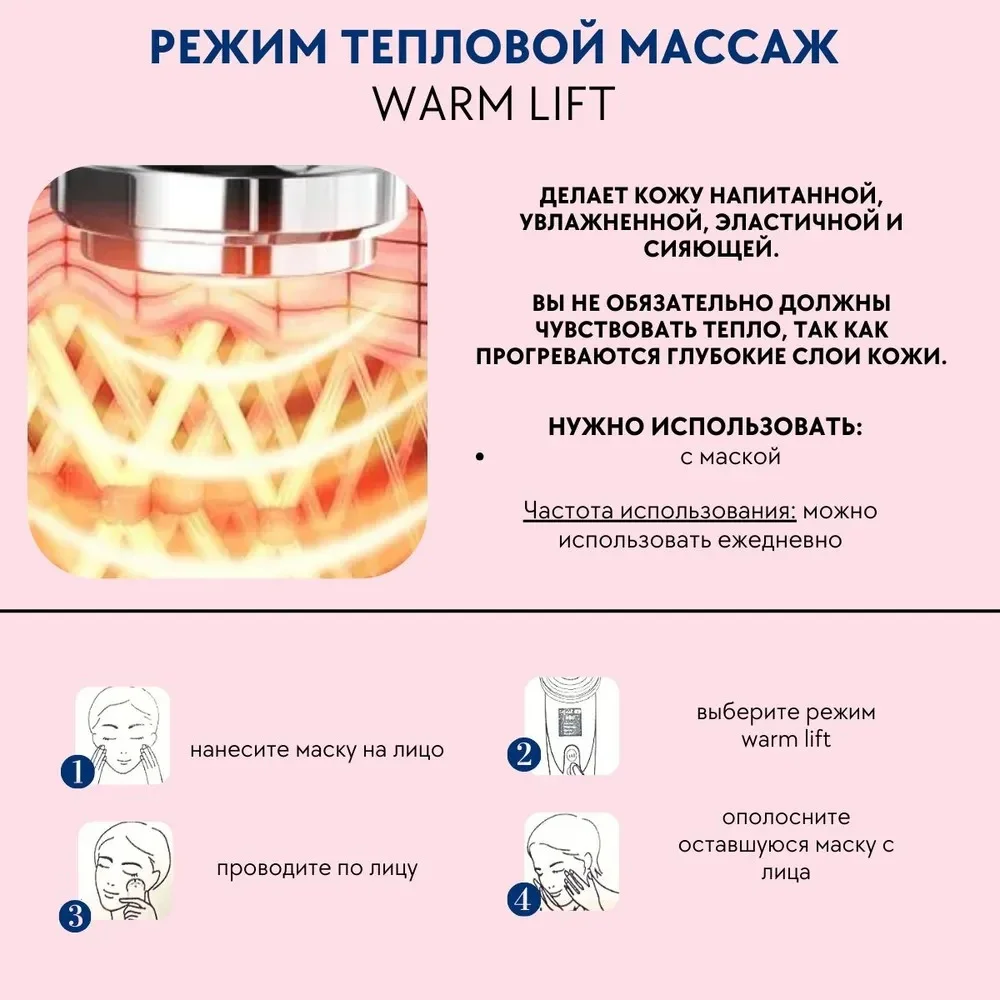 РЕЖИМ ТЕПЛОВОЙ МАССАЖ
WARM LIFT

ДЕЛАЕТ КОЖУ НАПИТАННОЙ, УВЛАЖНЕННОЙ, ЭЛАСТИЧНОЙ И СИЯЮЩЕЙ.

ВЫ НЕ ОБЯЗАТЕЛЬНО ДОЛЖНЫ ЧУВСТВОВАТЬ ТЕПЛО, ТАК КАК ПРОГРЕВАЮТСЯ ГЛУБОКИЕ СЛОИ КОЖИ.

НУЖНО ИСПОЛЬЗОВАТЬ:
• с маской

Частота использования: можно использовать ежедневно

1 нанесите маску на лицо

2 выберите режим warm lift

3 проводите по лицу

4 ополосните оставшуюся маску с лица